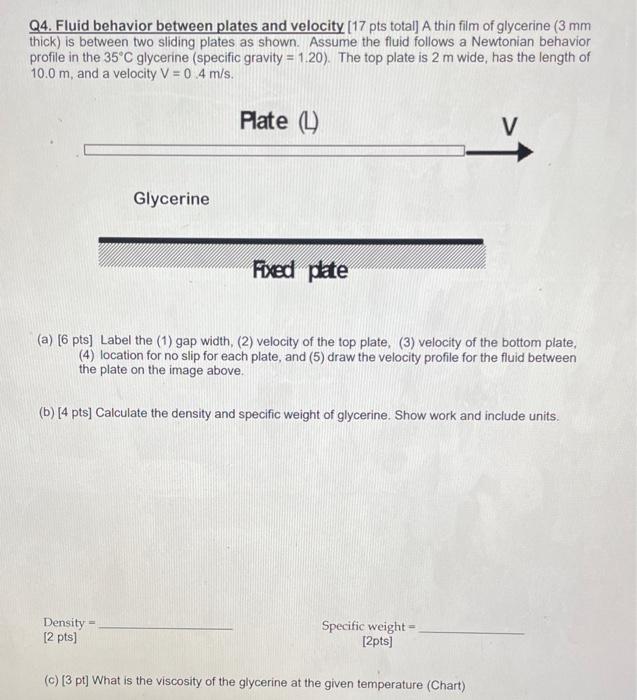 Q4. Fluid behavior between plates and velocity [17 pts total] A thin film of glycerine (3 mm thick) is between two sliding plates as shown. Assume the fluid follows a Newtonian behavior profile in the 35°C glycerine (specific gravity = 1.20). The top plate is 2 m wide, has the length of 10.0 m, and a velocity V = 0 .4 m/s.

Plate (L)

V

Glycerine

Fixed plate

(a) [6 pts] Label the (1) gap width, (2) velocity of the top plate, (3) velocity of the bottom plate, (4) location for no slip for each plate, and (5) draw the velocity profile for the fluid between the plate on the image above.

(b) [4 pts] Calculate the density and specific weight of glycerine. Show work and include units.

Density = ____
[2 pts]

Specific weight = ____
[2pts]

(c) [3 pt] What is the viscosity of the glycerine at the given temperature (Chart)